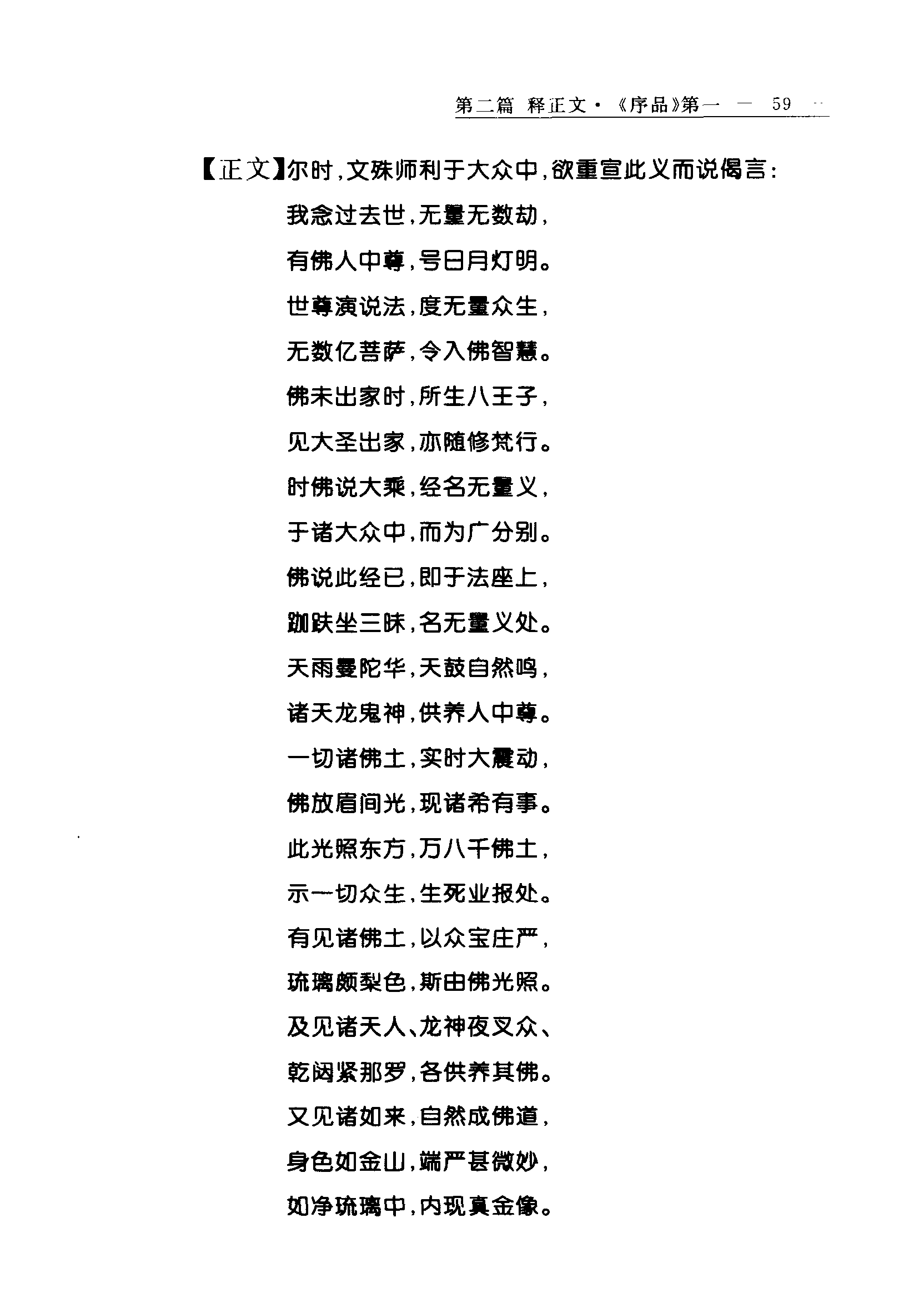 第二篇 释正文·《序品》第一 — 59 —

【正文】尔时,文殊师利于大众中,欲重宣此义而说偈言:

我念过去世,无量无数劫,

有佛人中尊,号日月灯明。

世尊演说法,度无量众生,

无数亿菩萨,令入佛智慧。

佛未出家时,所生八王子,

见大圣出家,亦随修梵行。

时佛说大乘,经名无量义,

于诸大众中,而为广分别。

佛说此经已,即于法座上,

跏趺坐三昧,名无量义处。

天雨曼陀华,天鼓自然鸣,

诸天龙鬼神,供养人中尊。

一切诸佛土,实时大震动,

佛放眉间光,现诸希有事。

此光照东方,万八千佛土,

示一切众生,生死业报处。

有见诸佛土,以众宝庄严,

琉璃颇梨色,斯由佛光照。

及见诸天人、龙神夜叉众、

乾闼紧那罗,各供养其佛。

又见诸如来,自然成佛道,

身色如金山,端严甚微妙,

如净琉璃中,内现真金像。